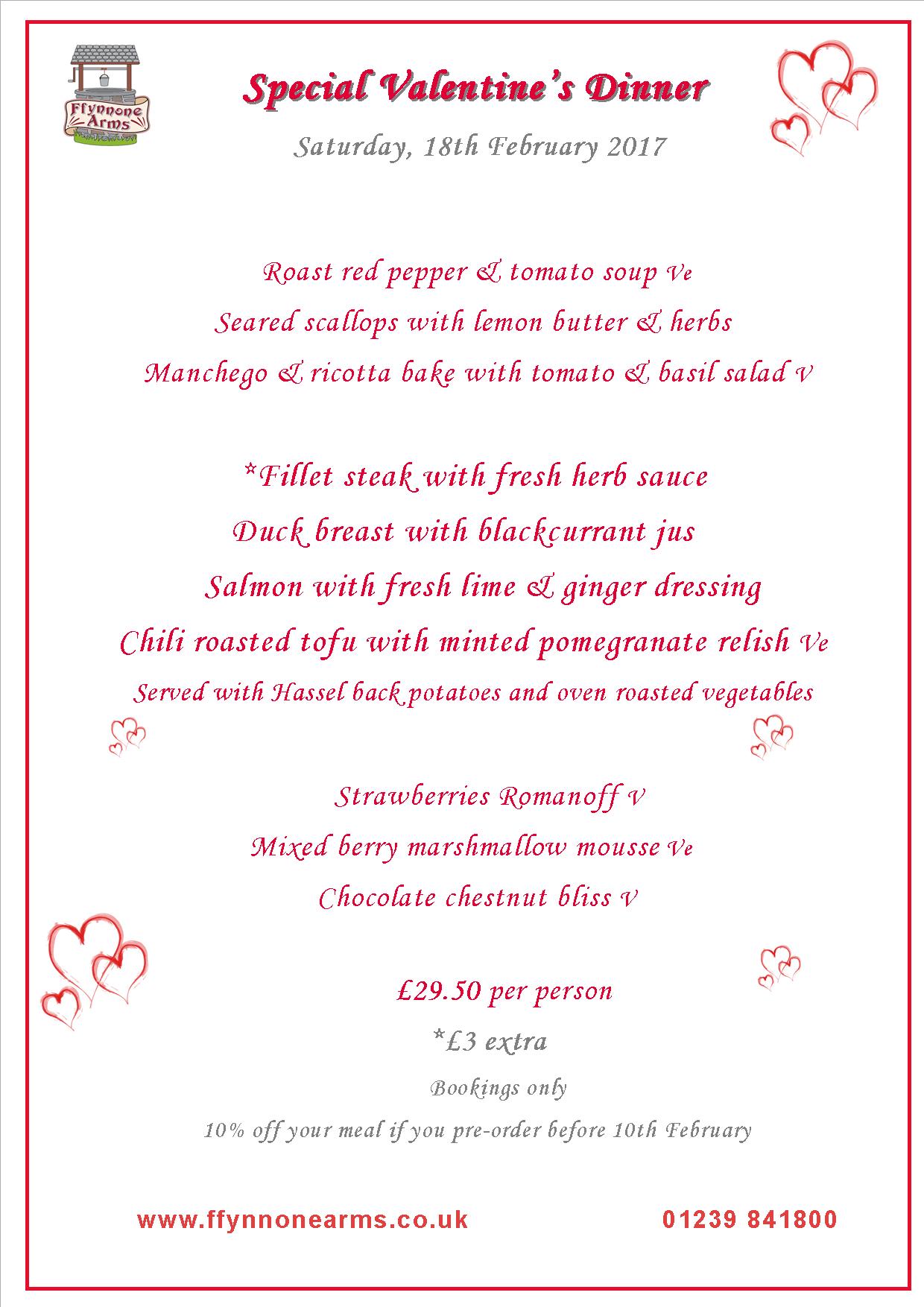 Ffynnone Arms

Special Valentine's Dinner

Saturday, 18th February 2017

Roast red pepper & tomato soup Ve

Seared scallops with lemon butter & herbs

Manchego & ricotta bake with tomato & basil salad V

*Fillet steak with fresh herb sauce

Duck breast with blackcurrant jus

Salmon with fresh lime & ginger dressing

Chili roasted tofu with minted pomegranate relish Ve

Served with Hassel back potatoes and oven roasted vegetables

Strawberries Romanoff V

Mixed berry marshmallow mousse Ve

Chocolate chestnut bliss V

£29.50 per person

*£3 extra

Bookings only

10% off your meal if you pre-order before 10th February

www.ffynnonearms.co.uk

01239 841800